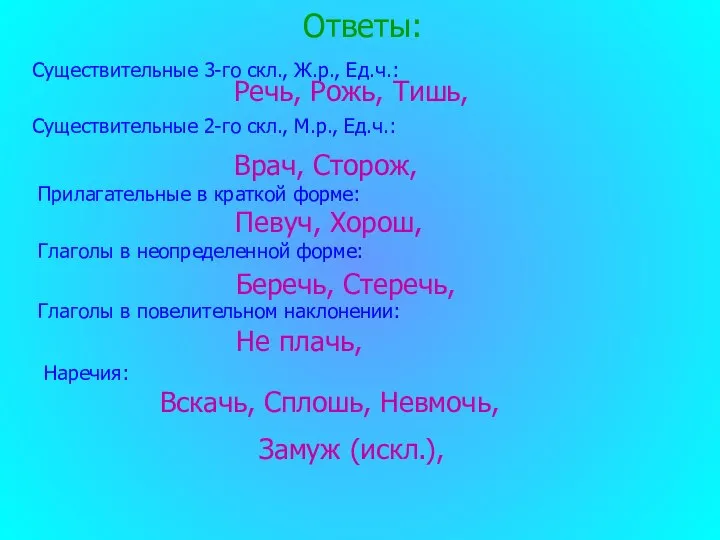 Ответы:

Существительные 3-го скл., Ж.р., Ед.ч.:

Речь, Рожь, Тишь,

Существительные 2-го скл., М.р., Ед.ч.:

Врач, Сторож,

Прилагательные в краткой форме:

Певуч, Хорош,

Глаголы в неопределенной форме:

Беречь, Стеречь,

Глаголы в повелительном наклонении:

Не плачь,

Наречия:

Вскачь, Сплошь, Невмочь,

Замуж (искл.),